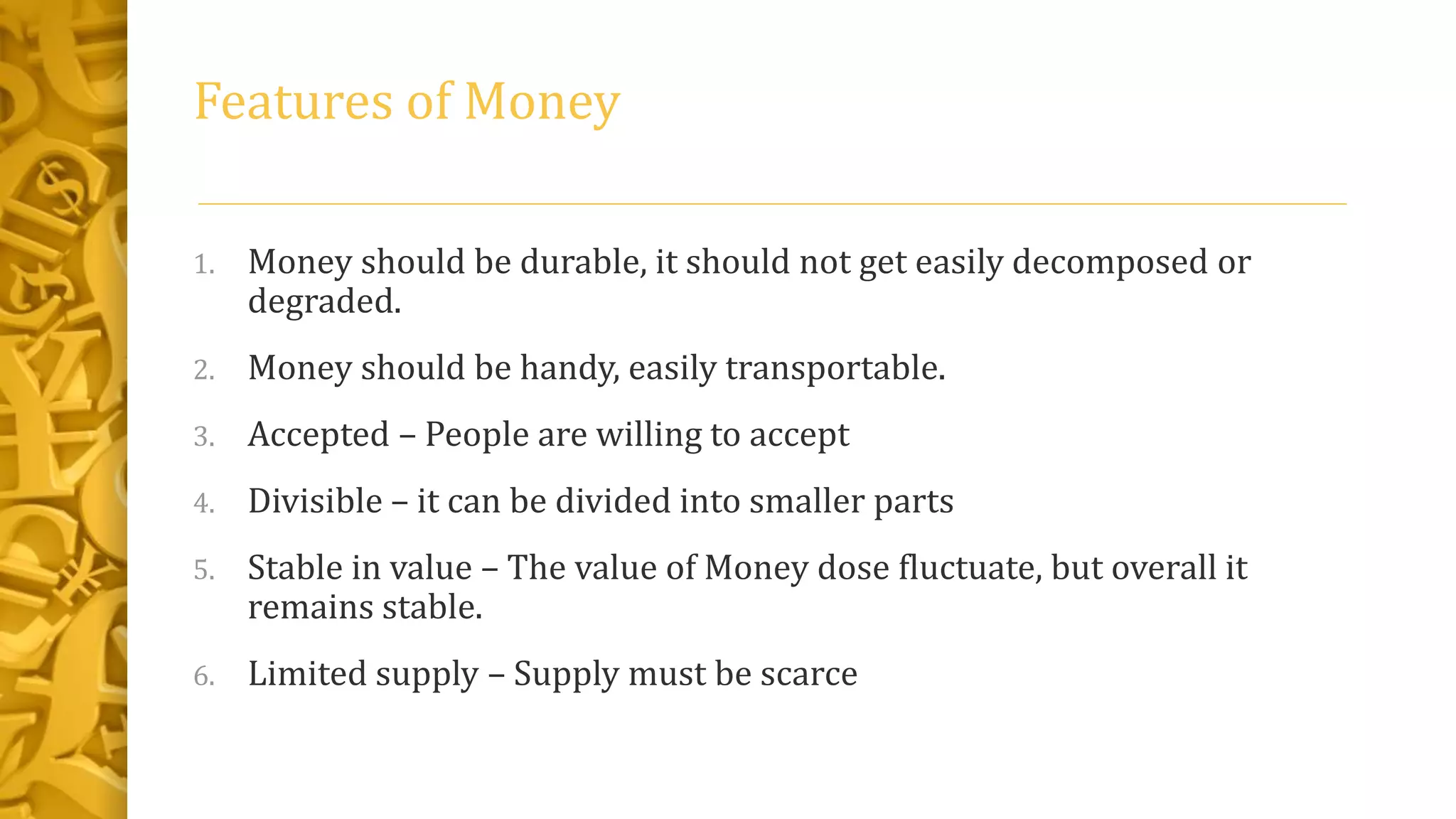 Features of Money

1. Money should be durable, it should not get easily decomposed or degraded.

2. Money should be handy, easily transportable.

3. Accepted – People are willing to accept

4. Divisible – it can be divided into smaller parts

5. Stable in value – The value of Money dose fluctuate, but overall it remains stable.

6. Limited supply – Supply must be scarce